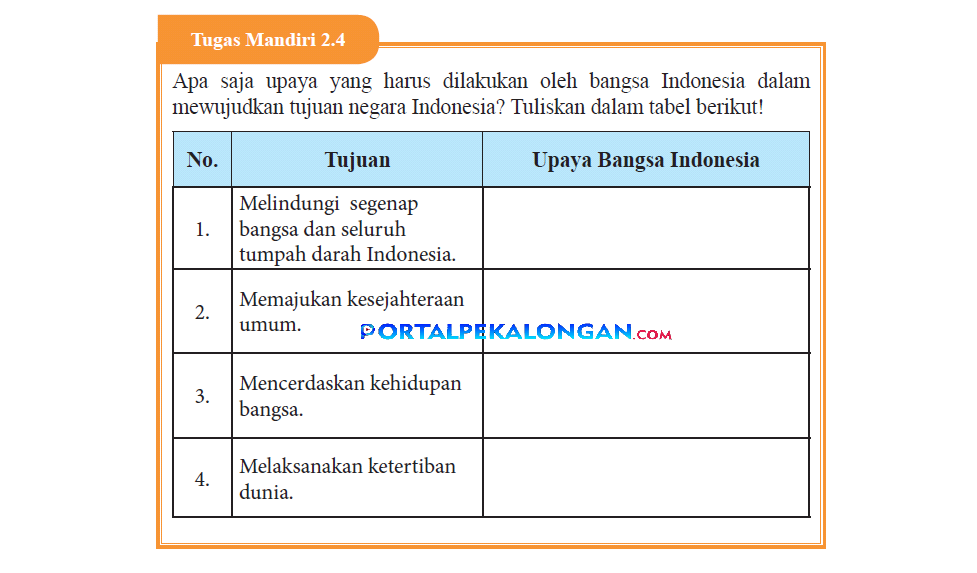 Tugas Mandiri 2.4

Apa saja upaya yang harus dilakukan oleh bangsa Indonesia dalam mewujudkan tujuan negara Indonesia? Tuliskan dalam tabel berikut!

| No. | Tujuan | Upaya Bangsa Indonesia |
|---|---|---|
| 1. | Melindungi segenap bangsa dan seluruh tumpah darah Indonesia. | |
| 2. | Memajukan kesejahteraan umum. | |
| 3. | Mencerdaskan kehidupan bangsa. | |
| 4. | Melaksanakan ketertiban dunia. | |

PORTALPEKALONGAN.COM